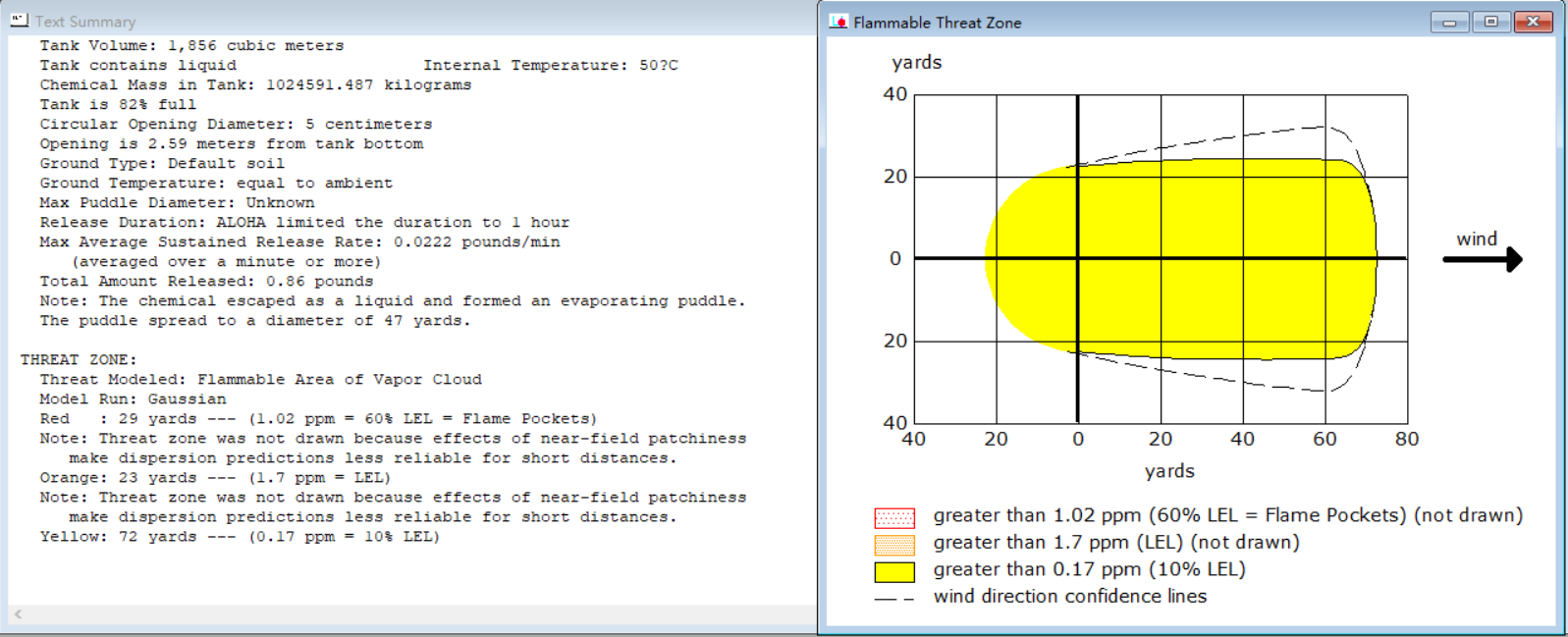 Text Summary
Tank Volume: 1,856 cubic meters
Tank contains liquid Internal Temperature: 50?C
Chemical Mass in Tank: 1024591.487 kilograms
Tank is 82% full
Circular Opening Diameter: 5 centimeters
Opening is 2.59 meters from tank bottom
Ground Type: Default soil
Ground Temperature: equal to ambient
Max Puddle Diameter: Unknown
Release Duration: ALOHA limited the duration to 1 hour
Max Average Sustained Release Rate: 0.0222 pounds/min
(averaged over a minute or more)
Total Amount Released: 0.86 pounds
Note: The chemical escaped as a liquid and formed an evaporating puddle.
The puddle spread to a diameter of 47 yards.

THREAT ZONE:
Threat Modeled: Flammable Area of Vapor Cloud
Model Run: Gaussian
Red : 29 yards --- (1.02 ppm = 60% LEL = Flame Pockets)
Note: Threat zone was not drawn because effects of near-field patchiness make dispersion predictions less reliable for short distances.
Orange: 23 yards --- (1.7 ppm = LEL)
Note: Threat zone was not drawn because effects of near-field patchiness make dispersion predictions less reliable for short distances.
Yellow: 72 yards --- (0.17 ppm = 10% LEL)

Flammable Threat Zone
yards
40
20
0
20
40
40 20 0 20 40 60 80
yards
wind
greater than 1.02 ppm (60% LEL = Flame Pockets) (not drawn)
greater than 1.7 ppm (LEL) (not drawn)
greater than 0.17 ppm (10% LEL)
wind direction confidence lines